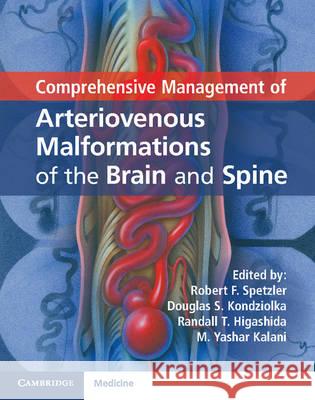 Comprehensive Management of

Arteriovenous Malformations of the Brain and Spine

Edited by:
Robert F. Spetzler
Douglas S. Kondziolka
Randall T. Higashida
M. Yashar Kalani

CAMBRIDGE Medicine

Kraina Książek